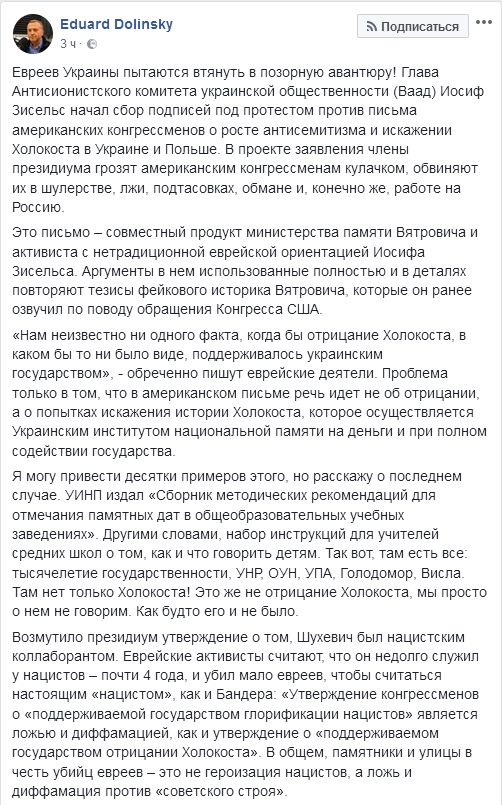 Eduard Dolinsky
3 ч ·

Подписаться

Евреев Украины пытаются втянуть в позорную авантюру! Глава Антисионистского комитета украинской общественности (Ваад) Иосиф Зисельс начал сбор подписей под протестом против письма американских конгрессменов о росте антисемитизма и искажении Холокоста в Украине и Польше. В проекте заявления члены президиума грозят американским конгрессменам кулачком, обвиняют их в шулерстве, лжи, подтасовках, обмане и, конечно же, работе на Россию.

Это письмо – совместный продукт министерства памяти Вятровича и активиста с нетрадиционной еврейской ориентацией Иосифа Зисельса. Аргументы в нем использованные полностью и в деталях повторяют тезисы фейкового историка Вятровича, которые он ранее озвучил по поводу обращения Конгресса США.

«Нам неизвестно ни одного факта, когда бы отрицание Холокоста, в каком бы то ни было виде, поддерживалось украинским государством», - обреченно пишут еврейские деятели. Проблема только в том, что в американском письме речь идет не об отрицании, а о попытках искажения истории Холокоста, которое осуществляется Украинским институтом национальной памяти на деньги и при полном содействии государства.

Я могу привести десятки примеров этого, но расскажу о последнем случае. УИНП издал «Сборник методических рекомендаций для отмечания памятных дат в общеобразовательных учебных заведениях». Другими словами, набор инструкций для учителей средних школ о том, как и что говорить детям. Так вот, там есть все: тысячелетие государственности, УНР, ОУН, УПА, Голодомор, Висла. Там нет только Холокоста! Это же не отрицание Холокоста, мы просто о нем не говорим. Как будто его и не было.

Возмутило президиум утверждение о том, Шухевич был нацистским коллаборантом. Еврейские активисты считают, что он недолго служил у нацистов – почти 4 года, и убил мало евреев, чтобы считаться настоящим «нацистом», как и Бандера: «Утверждение конгрессменов о «поддерживаемой государством глорификации нацистов» является ложью и диффамацией, как и утверждение о «поддерживаемом государством отрицании Холокоста». В общем, памятники и улицы в честь убийц евреев – это не героизация нацистов, а ложь и диффамация против «советского строя».